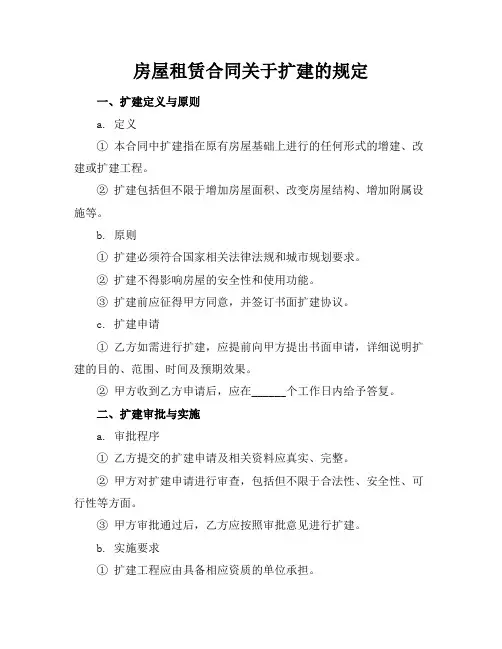 房屋租赁合同关于扩建的规定

一、扩建定义与原则

a. 定义

① 本合同中扩建指在原有房屋基础上进行的任何形式的增建、改建或扩建工程。

② 扩建包括但不限于增加房屋面积、改变房屋结构、增加附属设施等。

b. 原则

① 扩建必须符合国家相关法律法规和城市规划要求。

② 扩建不得影响房屋的安全性和使用功能。

③ 扩建前应征得甲方同意，并签订书面扩建协议。

c. 扩建申请

① 乙方如需进行扩建，应提前向甲方提出书面申请，详细说明扩建的目的、范围、时间及预期效果。

② 甲方收到乙方申请后，应在______个工作日内给予答复。

二、扩建审批与实施

a. 审批程序

① 乙方提交的扩建申请及相关资料应真实、完整。

② 甲方对扩建申请进行审查，包括但不限于合法性、安全性、可行性等方面。

③ 甲方审批通过后，乙方应按照审批意见进行扩建。

b. 实施要求

① 扩建工程应由具备相应资质的单位承担。